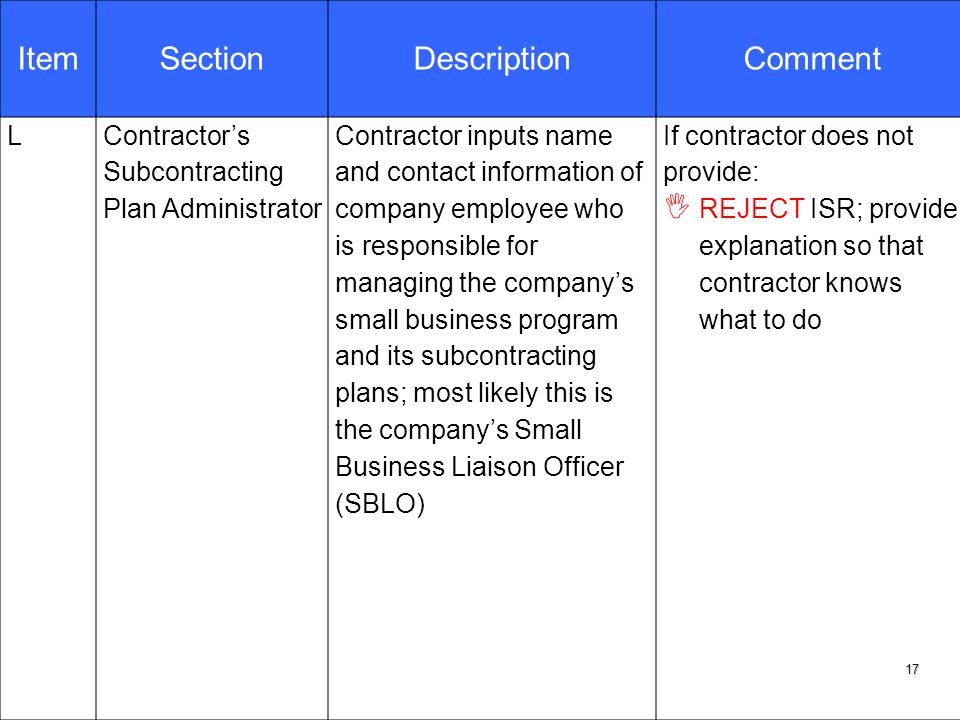 | Item | Section | Description | Comment |
|---|---|---|---|
| L | Contractor’s Subcontracting Plan Administrator | Contractor inputs name and contact information of company employee who is responsible for managing the company’s small business program and its subcontracting plans; most likely this is the company’s Small Business Liaison Officer (SBLO) | If contractor does not provide: REJECT ISR; provide explanation so that contractor knows what to do |

17